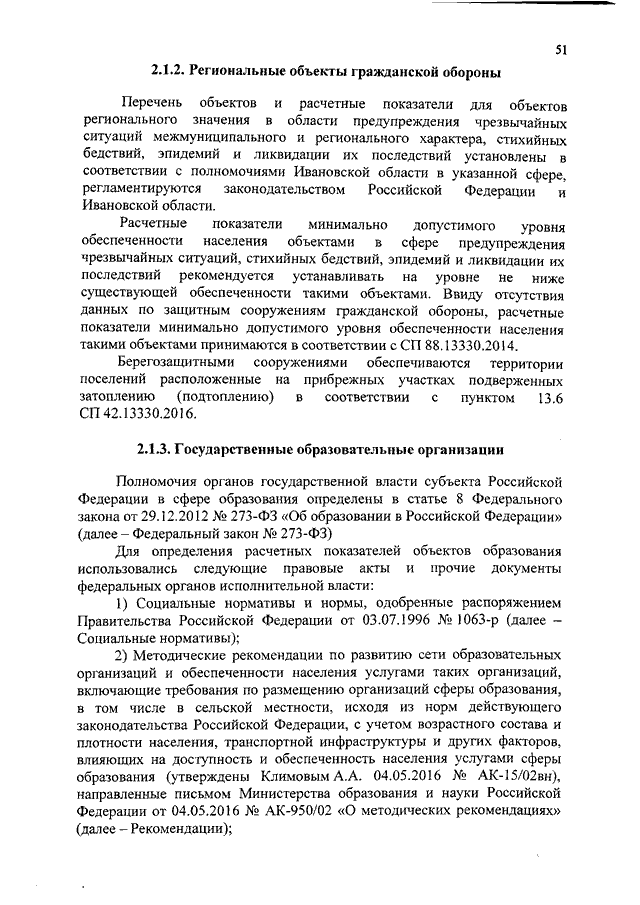 51

2.1.2. Региональные объекты гражданской обороны

Перечень объектов и расчетные показатели для объектов регионального значения в области предупреждения чрезвычайных ситуаций межмуниципального и регионального характера, стихийных бедствий, эпидемий и ликвидации их последствий установлены в соответствии с полномочиями Ивановской области в указанной сфере, регламентируются законодательством Российской Федерации и Ивановской области.

Расчетные показатели минимально допустимого уровня обеспеченности населения объектами в сфере предупреждения чрезвычайных ситуаций, стихийных бедствий, эпидемий и ликвидации их последствий рекомендуется устанавливать на уровне не ниже существующей обеспеченности такими объектами. Ввиду отсутствия данных по защитным сооружениям гражданской обороны, расчетные показатели минимально допустимого уровня обеспеченности населения такими объектами принимаются в соответствии с СП 88.13330.2014.

Берегозащитными сооружениями обеспечиваются территории поселений расположенные на прибрежных участках подверженных затоплению (подтоплению) в соответствии с пунктом 13.6 СП 42.13330.2016.

2.1.3. Государственные образовательные организации

Полномочия органов государственной власти субъекта Российской Федерации в сфере образования определены в статье 8 Федерального закона от 29.12.2012 № 273-ФЗ «Об образовании в Российской Федерации» (далее – Федеральный закон № 273-ФЗ)

Для определения расчетных показателей объектов образования использовались следующие правовые акты и прочие документы федеральных органов исполнительной власти:

1) Социальные нормативы и нормы, одобренные распоряжением Правительства Российской Федерации от 03.07.1996 № 1063-р (далее – Социальные нормативы);

2) Методические рекомендации по развитию сети образовательных организаций и обеспеченности населения услугами таких организаций, включающие требования по размещению организаций сферы образования, в том числе в сельской местности, исходя из норм действующего законодательства Российской Федерации, с учетом возрастного состава и плотности населения, транспортной инфраструктуры и других факторов, влияющих на доступность и обеспеченность населения услугами сферы образования (утверждены Климовым А.А. 04.05.2016 № АК-15/02вн), направленные письмом Министерства образования и науки Российской Федерации от 04.05.2016 № АК-950/02 «О методических рекомендациях» (далее – Рекомендации);